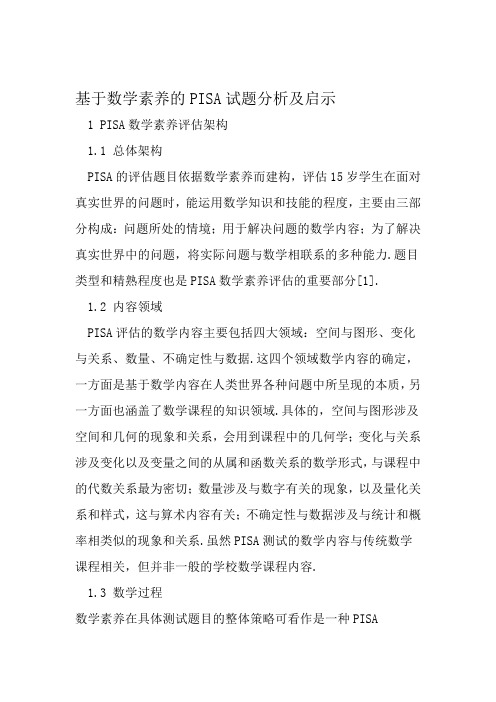 基于数学素养的PISA试题分析及启示

1 PISA数学素养评估架构

1.1 总体架构

PISA的评估题目依据数学素养而建构，评估15岁学生在面对真实世界的问题时，能运用数学知识和技能的程度，主要由三部分构成：问题所处的情境；用于解决问题的数学内容；为了解决真实世界中的问题，将实际问题与数学相联系的多种能力.题目类型和精熟程度也是PISA数学素养评估的重要部分[1].

1.2 内容领域

PISA评估的数学内容主要包括四大领域：空间与图形、变化与关系、数量、不确定性与数据.这四个领域数学内容的确定，一方面是基于数学内容在人类世界各种问题中所呈现的本质，另一方面也涵盖了数学课程的知识领域.具体的，空间与图形涉及空间和几何的现象和关系，会用到课程中的几何学；变化与关系涉及变化以及变量之间的从属和函数关系的数学形式，与课程中的代数关系最为密切；数量涉及与数字有关的现象，以及量化关系和样式，这与算术内容有关；不确定性与数据涉及与统计和概率相类似的现象和关系.虽然PISA测试的数学内容与传统数学课程相关，但并非一般的学校数学课程内容.

1.3 数学过程

数学素养在具体测试题目的整体策略可看作是一种PISA